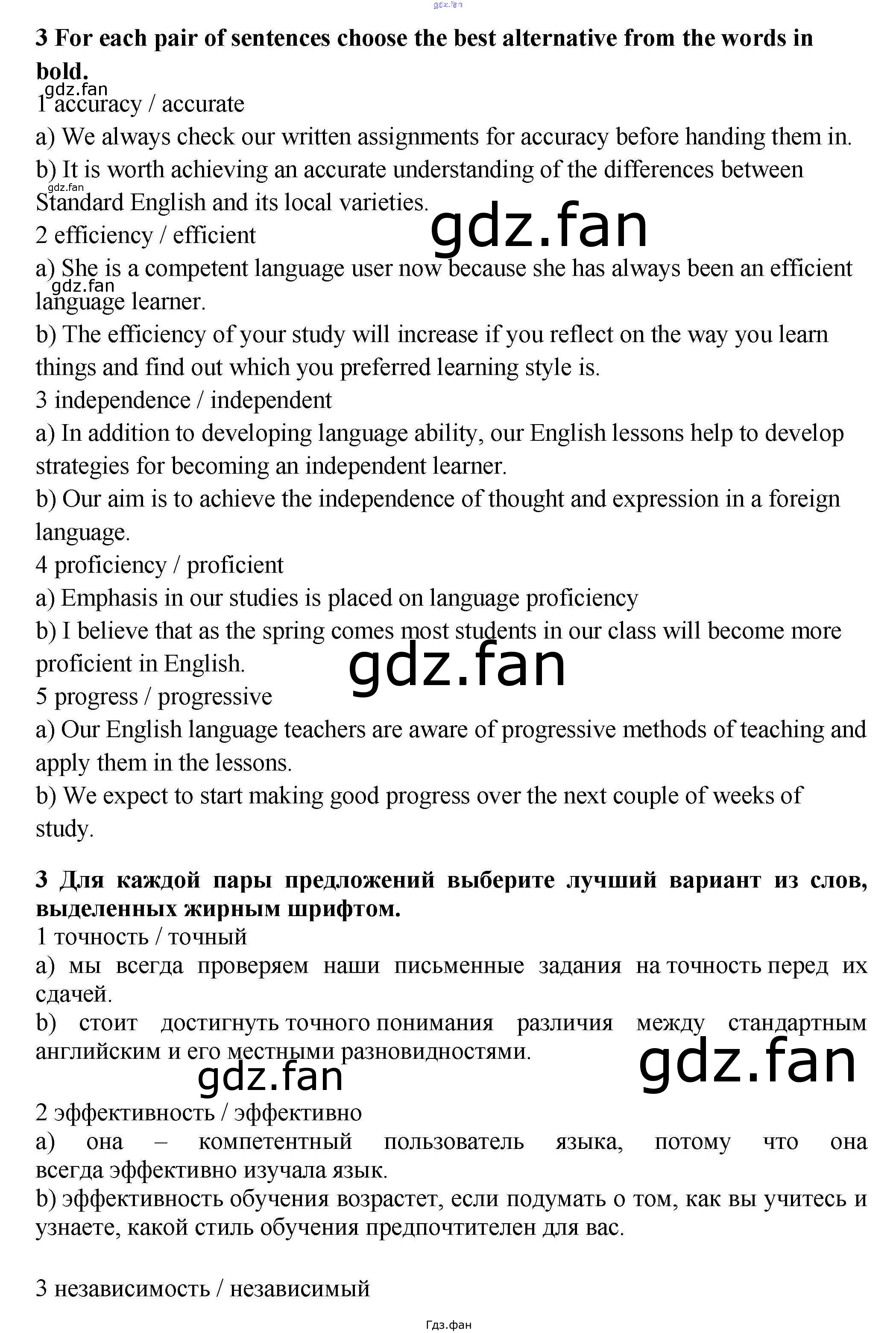 3 For each pair of sentences choose the best alternative from the words in bold.

1 accuracy / accurate

a) We always check our written assignments for accuracy before handing them in.

b) It is worth achieving an accurate understanding of the differences between Standard English and its local varieties.

2 efficiency / efficient

a) She is a competent language user now because she has always been an efficient language learner.

b) The efficiency of your study will increase if you reflect on the way you learn things and find out which you preferred learning style is.

3 independence / independent

a) In addition to developing language ability, our English lessons help to develop strategies for becoming an independent learner.

b) Our aim is to achieve the independence of thought and expression in a foreign language.

4 proficiency / proficient

a) Emphasis in our studies is placed on language proficiency

b) I believe that as the spring comes most students in our class will become more proficient in English.

5 progress / progressive

a) Our English language teachers are aware of progressive methods of teaching and apply them in the lessons.

b) We expect to start making good progress over the next couple of weeks of study.

3 Для каждой пары предложений выберите лучший вариант из слов, выделенных жирным шрифтом.

1 точность / точный

a) мы всегда проверяем наши письменные задания на точность перед их сдачей.

b) стоит достигнуть точного понимания различия между стандартным английским и его местными разновидностями.

2 эффективность / эффективно

a) она – компетентный пользователь языка, потому что она всегда эффективно изучала язык.

b) эффективность обучения возрастет, если подумать о том, как вы учитесь и узнаете, какой стиль обучения предпочтителен для вас.

3 независимость / независимый

Гдз.фан

gdz.fan